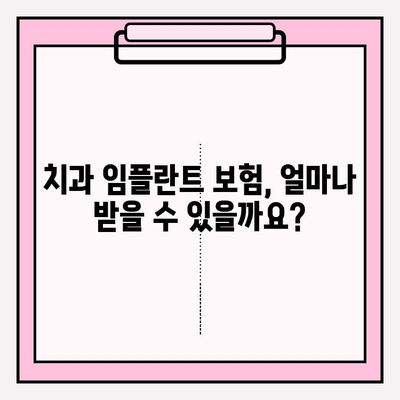 치과 임플란트 보험, 얼마나 받을 수 있을까요?